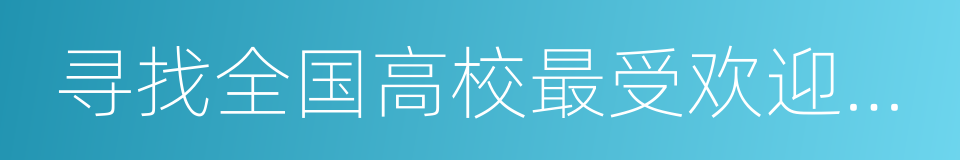 寻找全国高校最受欢迎...